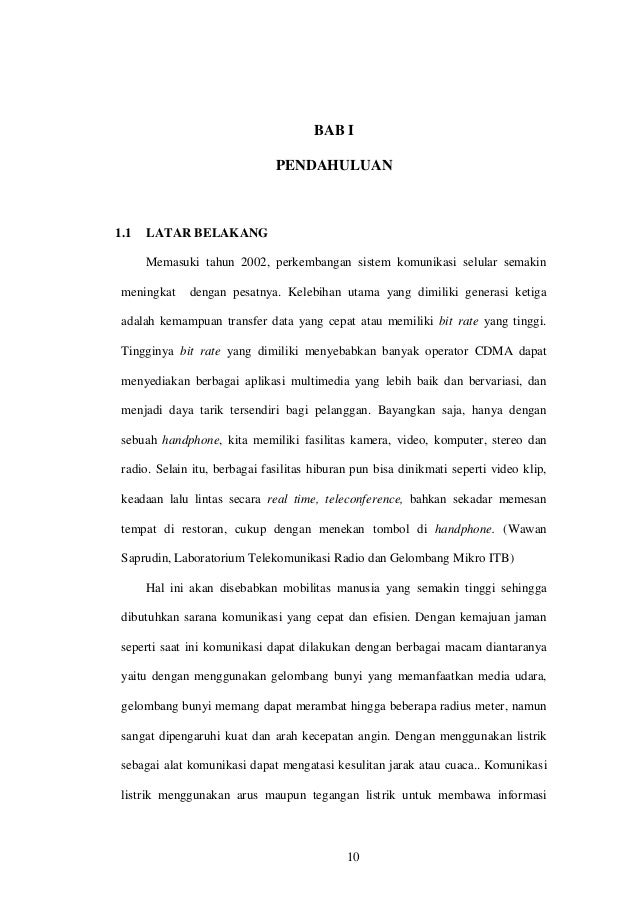 BAB I

PENDAHULUAN

1.1 LATAR BELAKANG

Memasuki tahun 2002, perkembangan sistem komunikasi selular semakin meningkat dengan pesatnya. Kelebihan utama yang dimiliki generasi ketiga adalah kemampuan transfer data yang cepat atau memiliki bit rate yang tinggi. Tingginya bit rate yang dimiliki menyebabkan banyak operator CDMA dapat menyediakan berbagai aplikasi multimedia yang lebih baik dan bervariasi, dan menjadi daya tarik tersendiri bagi pelanggan. Bayangkan saja, hanya dengan sebuah handphone, kita memiliki fasilitas kamera, video, komputer, stereo dan radio. Selain itu, berbagai fasilitas hiburan pun bisa dinikmati seperti video klip, keadaan lalu lintas secara real time, teleconference, bahkan sekadar memesan tempat di restoran, cukup dengan menekan tombol di handphone. (Wawan Saprudin, Laboratorium Telekomunikasi Radio dan Gelombang Mikro ITB)

Hal ini akan disebabkan mobilitas manusia yang semakin tinggi sehingga dibutuhkan sarana komunikasi yang cepat dan efisien. Dengan kemajuan jaman seperti saat ini komunikasi dapat dilakukan dengan berbagai macam diantaranya yaitu dengan menggunakan gelombang bunyi yang memanfaatkan media udara, gelombang bunyi memang dapat merambat hingga beberapa radius meter, namun sangat dipengaruhi kuat dan arah kecepatan angin. Dengan menggunakan listrik sebagai alat komunikasi dapat mengatasi kesulitan jarak atau cuaca.. Komunikasi listrik menggunakan arus maupun tegangan listrik untuk membawa informasi

10